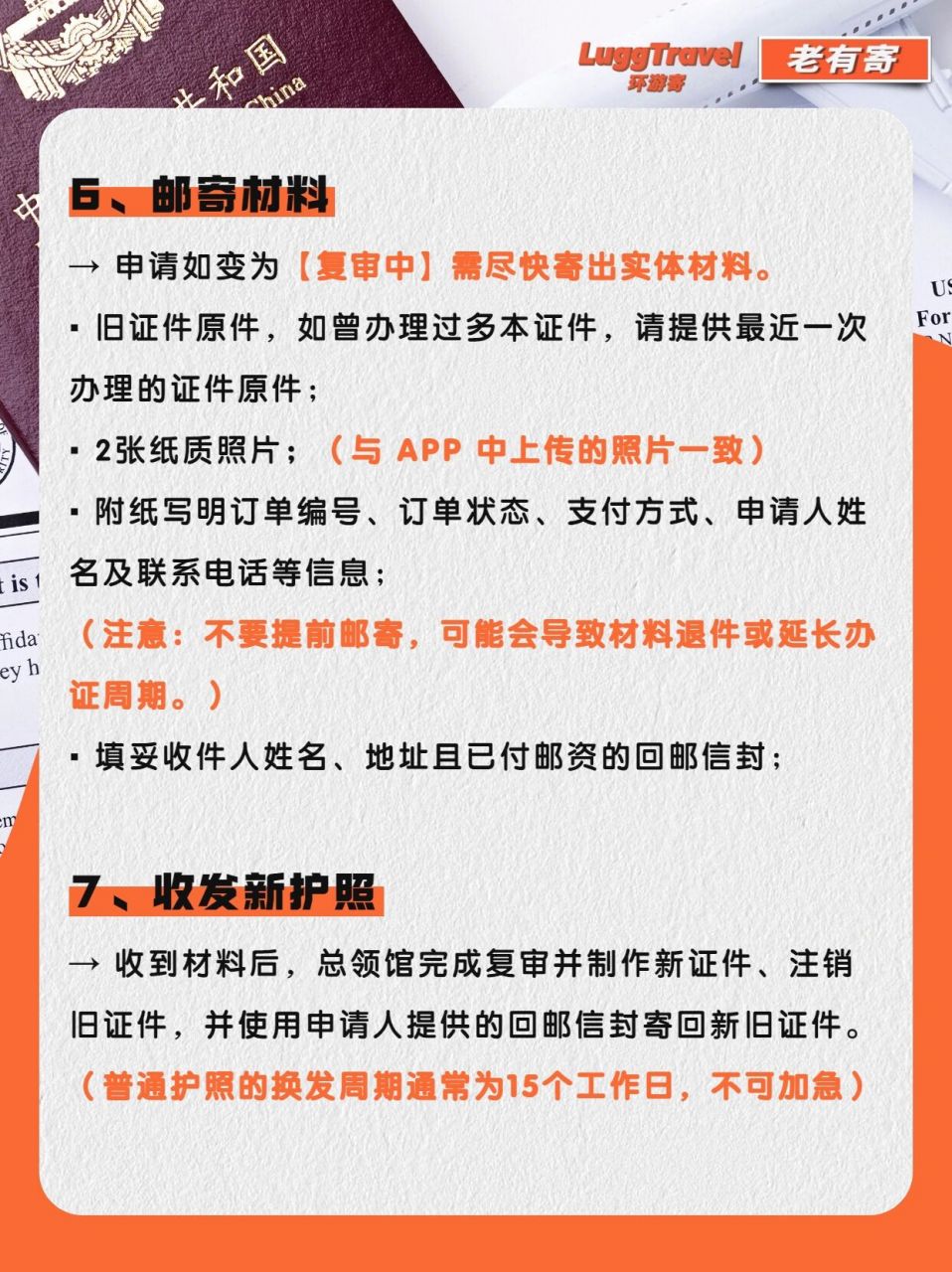 LuggTravel
环游寄

老有寄

6、邮寄材料

→ 申请如变为【复审中】需尽快寄出实体材料。

▪ 旧证件原件，如曾办理过多本证件，请提供最近一次办理的证件原件；

▪ 2张纸质照片；（与 APP 中上传的照片一致）

▪ 附纸写明订单编号、订单状态、支付方式、申请人姓名及联系电话等信息；

（注意：不要提前邮寄，可能会导致材料退件或延长办证周期。）

▪ 填妥收件人姓名、地址且已付邮资的回邮信封；

7、收发新护照

→ 收到材料后，总领馆完成复审并制作新证件、注销旧证件，并使用申请人提供的回邮信封寄回新旧证件。

（普通护照的换发周期通常为15个工作日，不可加急）